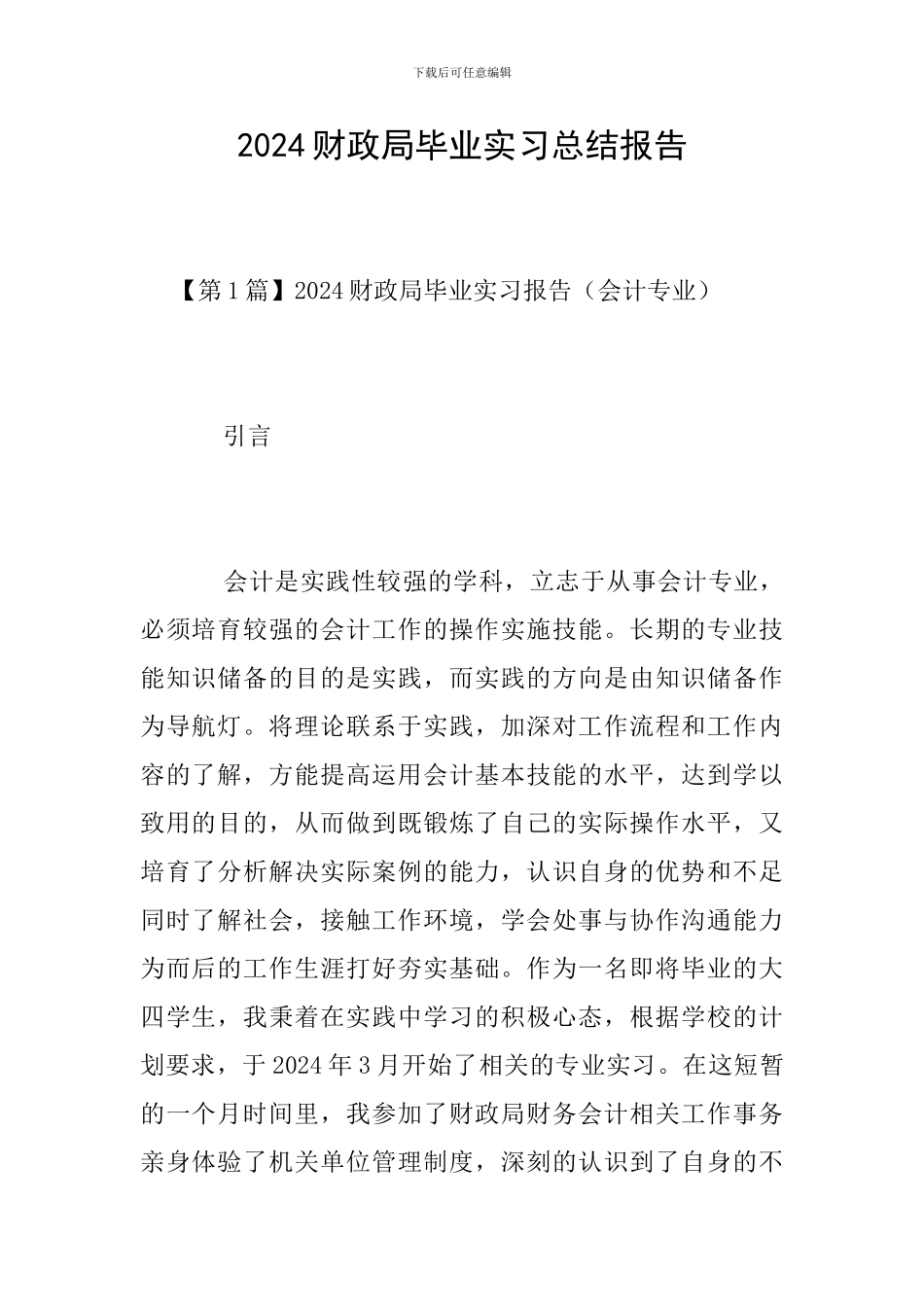 下载后可任意编辑

2024财政局毕业实习总结报告

【第1篇】2024财政局毕业实习报告（会计专业）

引言

会计是实践性较强的学科，立志于从事会计专业，必须培育较强的会计工作的操作实施技能。长期的专业技能知识储备的目的是实践，而实践的方向是由知识储备作为导航灯。将理论联系于实践，加深对工作流程和工作内容的了解，方能提高运用会计基本技能的水平，达到学以致用的目的，从而做到既锻炼了自己的实际操作水平，又培育了分析解决实际案例的能力，认识自身的优势和不足同时了解社会，接触工作环境，学会处事与协作沟通能力为而后的工作生涯打好夯实基础。作为一名即将毕业的大四学生，我秉着在实践中学习的积极心态，根据学校的计划要求，于2024年3月开始了相关的专业实习。在这短暂的一个月时间里，我参加了财政局财务会计相关工作事务亲身体验了机关单位管理制度，深刻的认识到了自身的不